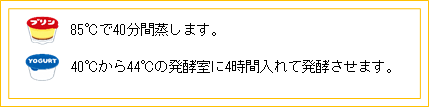 プリン

85℃で40分間蒸します。

YOGURT

40℃から44℃の発酵室に4時間入れて発酵させます。